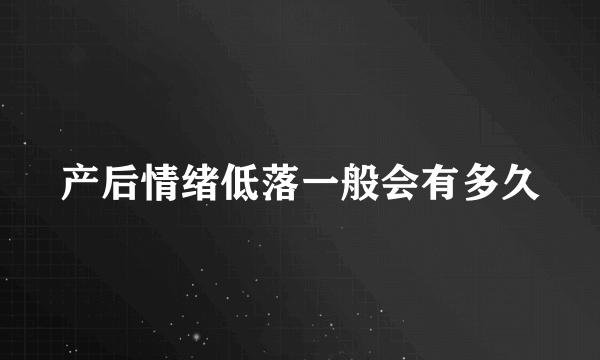 产后情绪低落一般会有多久